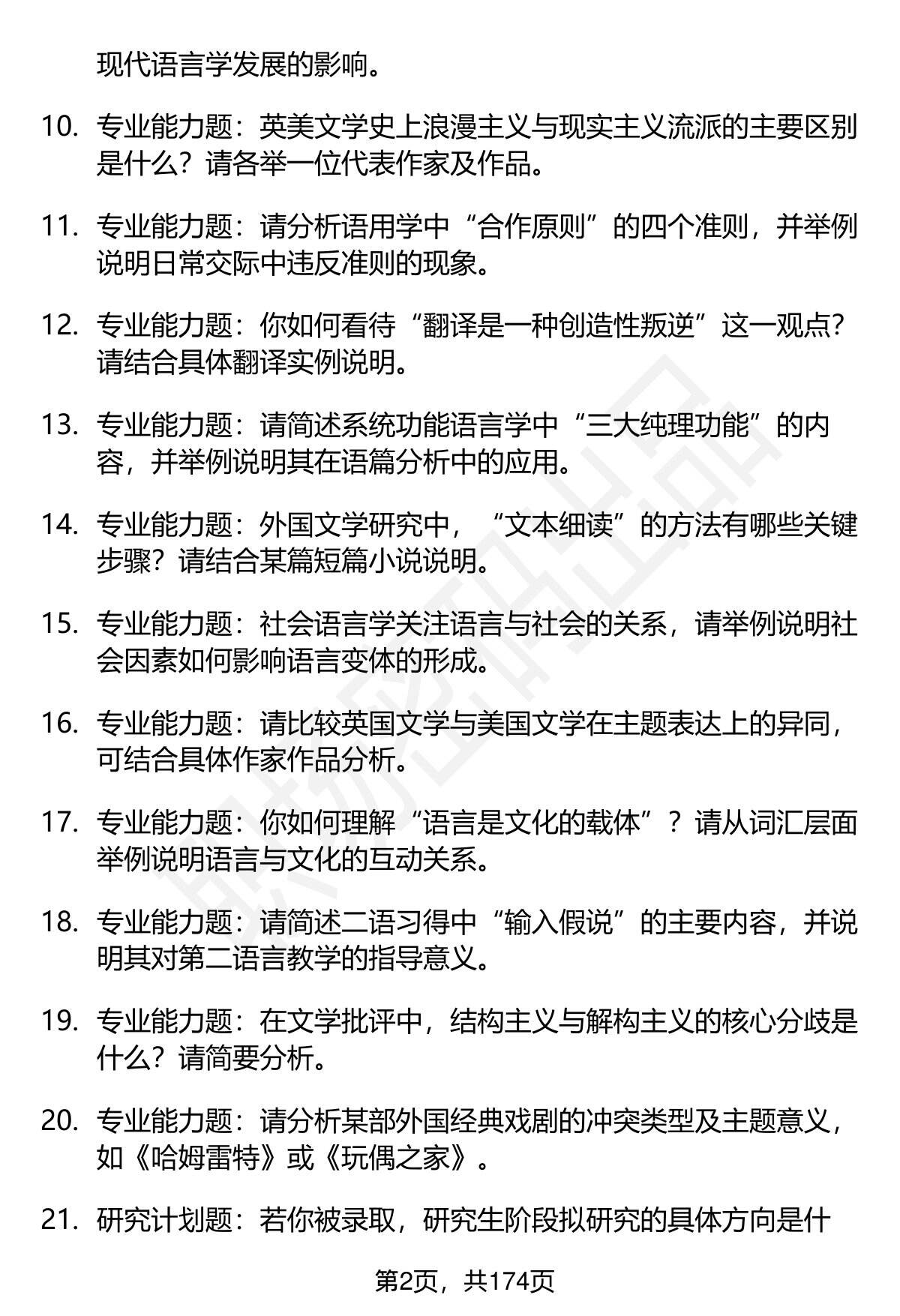 现代语言学发展的影响。

10. 专业能力题：英美文学史上浪漫主义与现实主义流派的主要区别是什么？请各举一位代表作家及作品。

11. 专业能力题：请分析语用学中“合作原则”的四个准则，并举例说明日常交际中违反准则的现象。

12. 专业能力题：你如何看待“翻译是一种创造性叛逆”这一观点？请结合具体翻译实例说明。

13. 专业能力题：请简述系统功能语言学中“三大纯理功能”的内容，并举例说明其在语篇分析中的应用。

14. 专业能力题：外国文学研究中，“文本细读”的方法有哪些关键步骤？请结合某篇短篇小说说明。

15. 专业能力题：社会语言学关注语言与社会的关系，请举例说明社会因素如何影响语言变体的形成。

16. 专业能力题：请比较英国文学与美国文学在主题表达上的异同，可结合具体作家作品分析。

17. 专业能力题：你如何理解“语言是文化的载体”？请从词汇层面举例说明语言与文化的互动关系。

18. 专业能力题：请简述二语习得中“输入假说”的主要内容，并说明其对第二语言教学的指导意义。

19. 专业能力题：在文学批评中，结构主义与解构主义的核心分歧是什么？请简要分析。

20. 专业能力题：请分析某部外国经典戏剧的冲突类型及主题意义，如《哈姆雷特》或《玩偶之家》。

21. 研究计划题：若你被录取，研究生阶段拟研究的具体方向是什

第2页，共174页